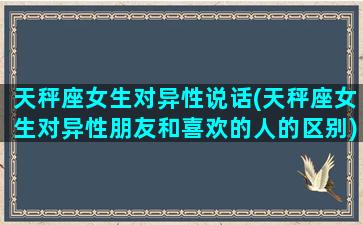 天秤座女生对异性说话(天秤座女生对异性朋友和喜欢的人的区别)